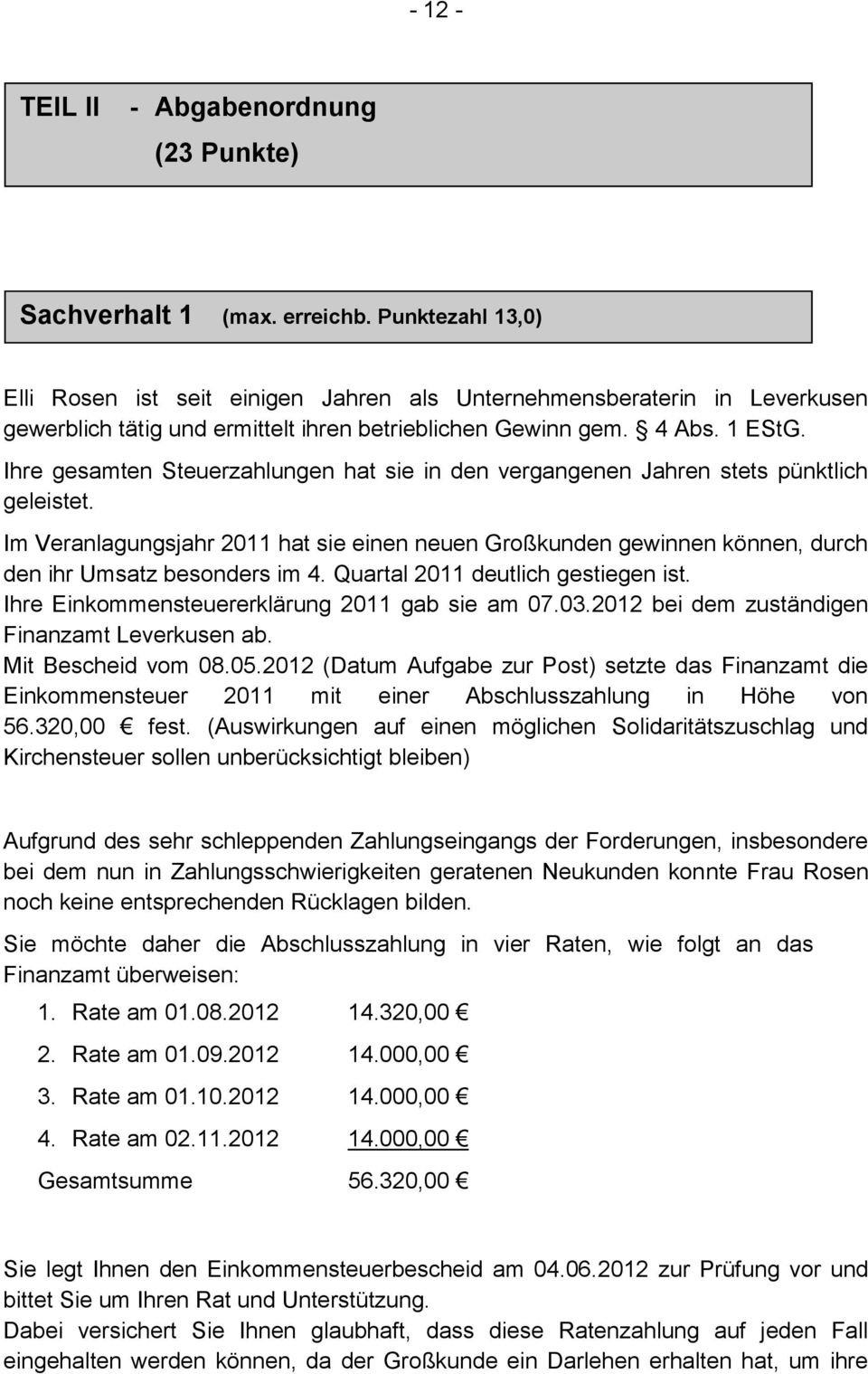 - 12 -

TEIL II - Abgabenordnung
(23 Punkte)

Sachverhalt 1 (max. erreichb. Punktezahl 13,0)

Elli Rosen ist seit einigen Jahren als Unternehmensberaterin in Leverkusen gewerblich tätig und ermittelt ihren betrieblichen Gewinn gem. § 4 Abs. 1 EStG.
Ihre gesamten Steuerzahlungen hat sie in den vergangenen Jahren stets pünktlich geleistet.

Im Veranlagungsjahr 2011 hat sie einen neuen Großkunden gewinnen können, durch den ihr Umsatz besonders im 4. Quartal 2011 deutlich gestiegen ist.
Ihre Einkommensteuererklärung 2011 gab sie am 07.03.2012 bei dem zuständigen Finanzamt Leverkusen ab.
Mit Bescheid vom 08.05.2012 (Datum Aufgabe zur Post) setzte das Finanzamt die Einkommensteuer 2011 mit einer Abschlusszahlung in Höhe von 56.320,00 € fest. (Auswirkungen auf einen möglichen Solidaritätszuschlag und Kirchensteuer sollen unberücksichtigt bleiben)

Aufgrund des sehr schleppenden Zahlungseingangs der Forderungen, insbesondere bei dem nun in Zahlungsschwierigkeiten geratenen Neukunden konnte Frau Rosen noch keine entsprechenden Rücklagen bilden.

Sie möchte daher die Abschlusszahlung in vier Raten, wie folgt an das Finanzamt überweisen:

1. Rate am 01.08.2012 14.320,00 €
2. Rate am 01.09.2012 14.000,00 €
3. Rate am 01.10.2012 14.000,00 €
4. Rate am 02.11.2012 14.000,00 €
Gesamtsumme 56.320,00 €

Sie legt Ihnen den Einkommensteuerbescheid am 04.06.2012 zur Prüfung vor und bittet Sie um Ihren Rat und Unterstützung.
Dabei versichert Sie Ihnen glaubhaft, dass diese Ratenzahlung auf jeden Fall eingehalten werden können, da der Großkunde ein Darlehen erhalten hat, um ihre